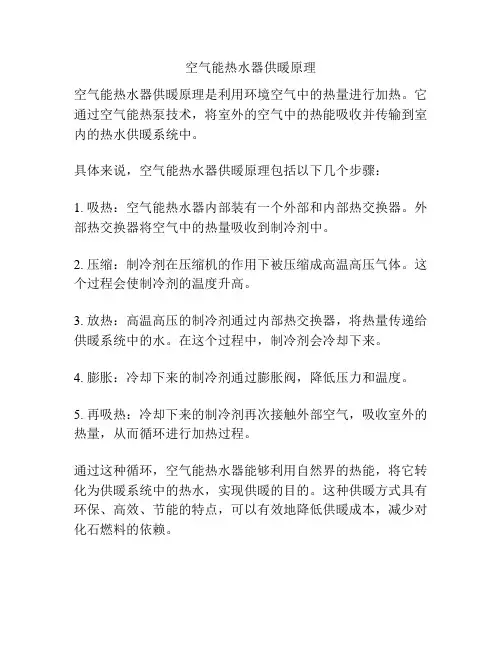 空气能热水器供暖原理

空气能热水器供暖原理是利用环境空气中的热量进行加热。它通过空气能热泵技术，将室外的空气中的热能吸收并传输到室内的热水供暖系统中。

具体来说，空气能热水器供暖原理包括以下几个步骤：

1. 吸热：空气能热水器内部装有一个外部和内部热交换器。外部热交换器将空气中的热量吸收到制冷剂中。

2. 压缩：制冷剂在压缩机的作用下被压缩成高温高压气体。这个过程会使制冷剂的温度升高。

3. 放热：高温高压的制冷剂通过内部热交换器，将热量传递给供暖系统中的水。在这个过程中，制冷剂会冷却下来。

4. 膨胀：冷却下来的制冷剂通过膨胀阀，降低压力和温度。

5. 再吸热：冷却下来的制冷剂再次接触外部空气，吸收室外的热量，从而循环进行加热过程。

通过这种循环，空气能热水器能够利用自然界的热能，将它转化为供暖系统中的热水，实现供暖的目的。这种供暖方式具有环保、高效、节能的特点，可以有效地降低供暖成本，减少对化石燃料的依赖。